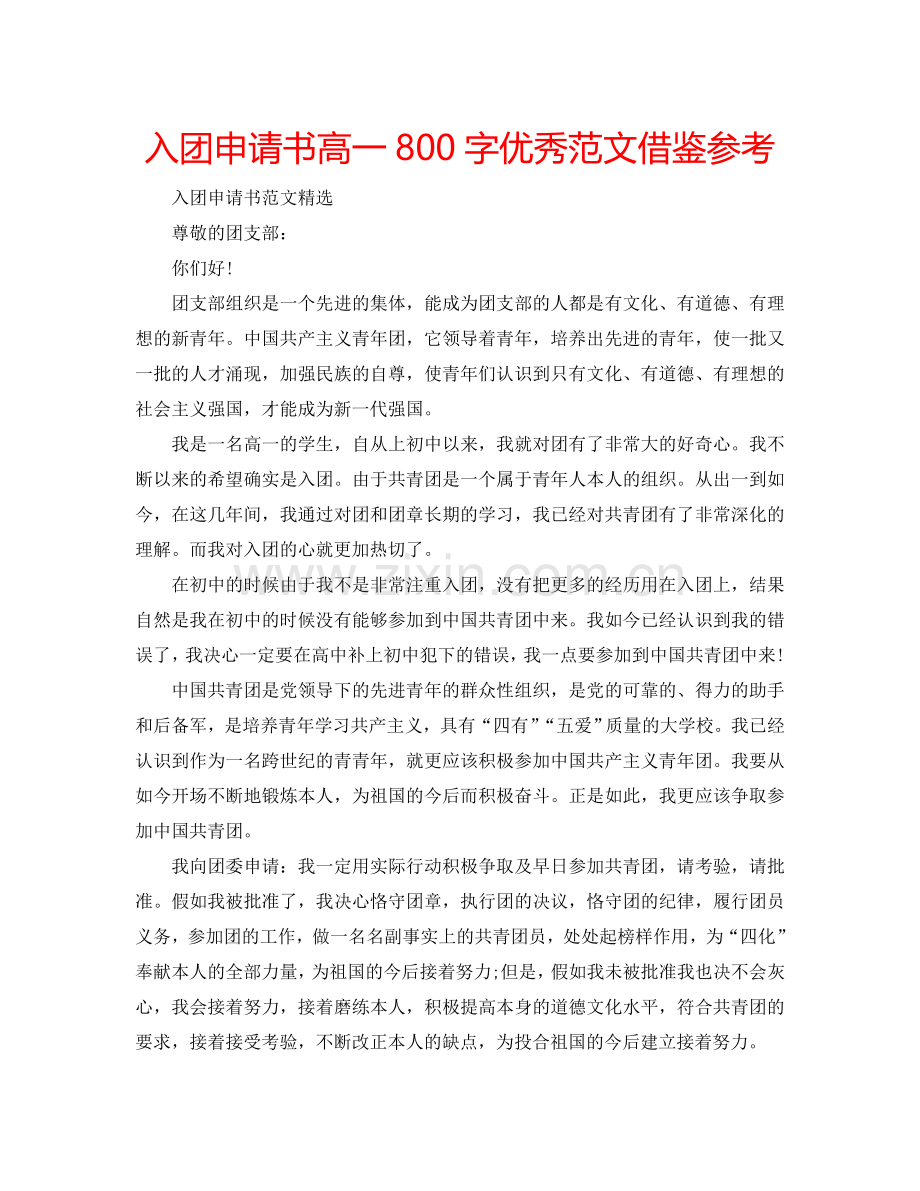 入团申请书高一800字优秀范文借鉴参考

入团申请书范文精选

尊敬的团支部：

你们好！

团支部组织是一个先进的集体，能成为团支部的人都是有文化、有道德、有理想的新青年。中国共产主义青年团，它领导着青年，培养出先进的青年，使一批又一批的人才涌现，加强民族的自尊，使青年们认识到只有文化、有道德、有理想的社会主义强国，才能成为新一代强国。

我是一名高一的学生，自从上初中以来，我就对团有了非常大的好奇心。我不断以来的希望确实是入团。由于共青团是一个属于青年人本人的组织。从出一到如今，在这几年间，我通过对团和团章长期的学习，我已经对共青团有了非常深化的理解。而我对入团的心就更加热切了。

在初中的时候由于我不是非常注重入团，没有把更多的经历用在入团上，结果自然是我在初中的时候没有能够参加到中国共青团中来。我如今已经认识到我的错误了，我决心一定要在高中补上初中犯下的错误，我一点要参加到中国共青团中来！

中国共青团是党领导下的先进青年的群众性组织，是党的可靠的、得力的助手和后备军，是培养青年学习共产主义，具有“四有”“五爱”质量的大学校。我已经认识到作为一名跨世纪的青青年，就更应该积极参加中国共产主义青年团。我要从如今开场不断地锻炼本人，为祖国的今后而积极奋斗。正是如此，我更应该争取参加中国共青团。

我向团委申请：我一定用实际行动积极争取及早日参加共青团，请考验，请批准。假如我被批准了，我决心恪守团章，执行团的决议，恪守团的纪律，履行团员义务，参加团的工作，做一名名副事实上的共青团员，处处起榜样作用，为“四化”奉献本人的全部力量，为祖国的今后接着努力;但是，假如我未被批准我也决不会灰心，我会接着努力，接着磨练本人，积极提高本身的道德文化水平，符合共青团的要求，接着接受考验，不断改正本人的缺点，为投合祖国的今后建立接着努力。

www.zixin.com.cn